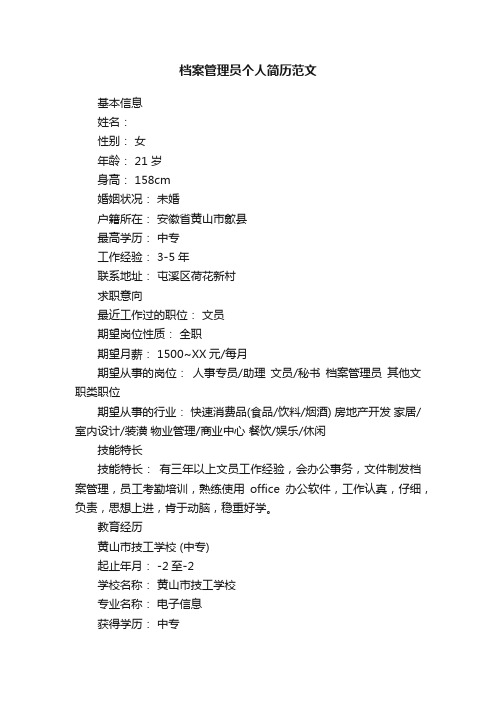 档案管理员个人简历范文

基本信息

姓名：

性别： 女

年龄： 21 岁

身高： 158cm

婚姻状况： 未婚

户籍所在： 安徽省黄山市歙县

最高学历： 中专

工作经验： 3-5 年

联系地址： 屯溪区荷花新村

求职意向

最近工作过的职位： 文员

期望岗位性质： 全职

期望月薪： 1500~XX 元/每月

期望从事的岗位： 人事专员/助理 文员/秘书 档案管理员 其他文职类职位

期望从事的行业： 快速消费品(食品/饮料/烟酒) 房地产开发 家居/室内设计/装潢 物业管理/商业中心 餐饮/娱乐/休闲

技能特长

技能特长： 有三年以上文员工作经验，会办公事务，文件制发档案管理，员工考勤培训，熟练使用 office 办公软件，工作认真，仔细，负责，思想上进，肯于动脑，稳重好学。

教育经历

黄山市技工学校 (中专)

起止年月： -2 至-2

学校名称： 黄山市技工学校

专业名称： 电子信息

获得学历： 中专